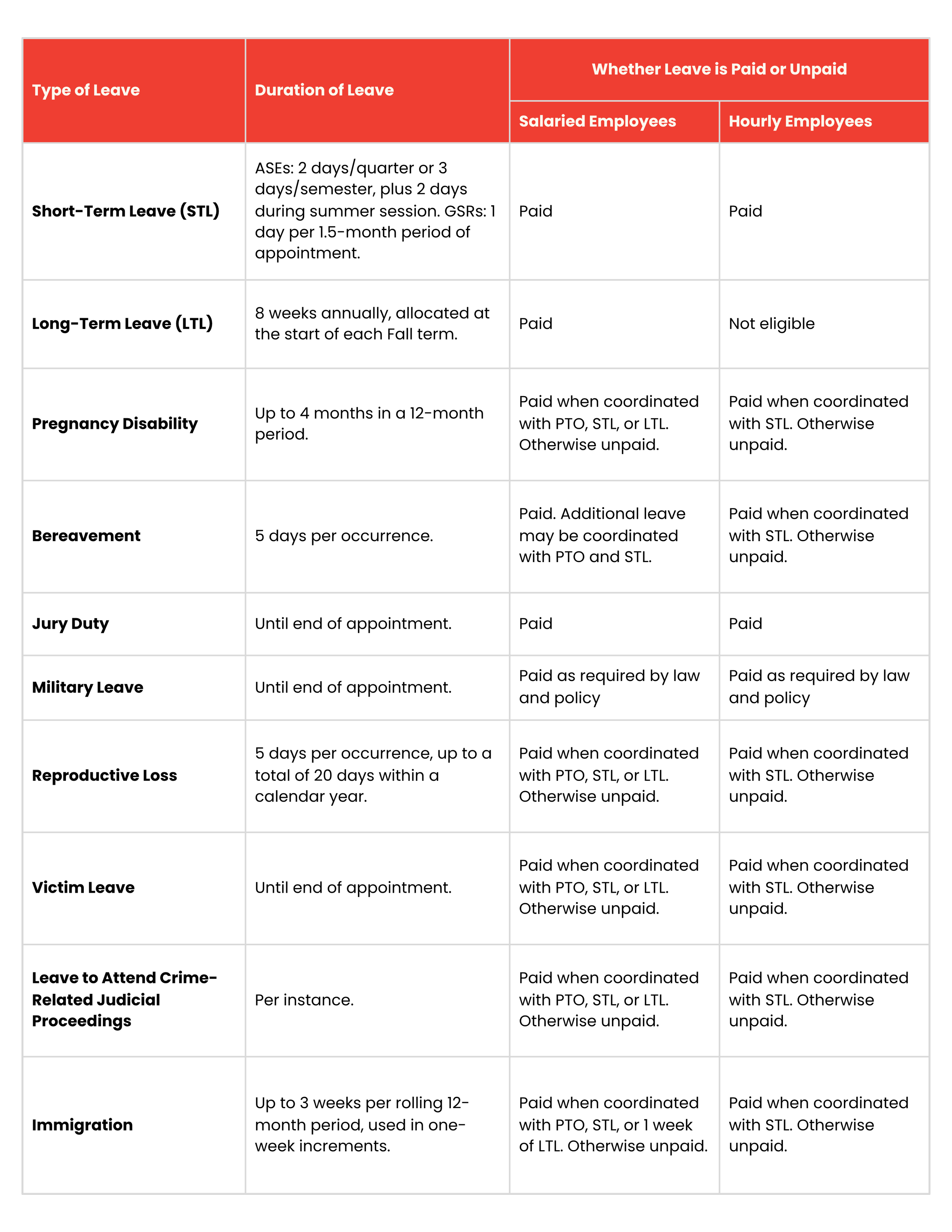 | Type of Leave | Duration of Leave | Whether Leave is Paid or Unpaid: Salaried Employees | Whether Leave is Paid or Unpaid: Hourly Employees |
|---|---|---|---|
| **Short-Term Leave (STL)** | ASEs: 2 days/quarter or 3 days/semester, plus 2 days during summer session. GSRs: 1 day per 1.5-month period of appointment. | Paid | Paid |
| **Long-Term Leave (LTL)** | 8 weeks annually, allocated at the start of each Fall term. | Paid | Not eligible |
| **Pregnancy Disability** | Up to 4 months in a 12-month period. | Paid when coordinated with PTO, STL, or LTL. Otherwise unpaid. | Paid when coordinated with STL. Otherwise unpaid. |
| **Bereavement** | 5 days per occurrence. | Paid. Additional leave may be coordinated with PTO and STL. | Paid when coordinated with STL. Otherwise unpaid. |
| **Jury Duty** | Until end of appointment. | Paid | Paid |
| **Military Leave** | Until end of appointment. | Paid as required by law and policy | Paid as required by law and policy |
| **Reproductive Loss** | 5 days per occurrence, up to a total of 20 days within a calendar year. | Paid when coordinated with PTO, STL, or LTL. Otherwise unpaid. | Paid when coordinated with STL. Otherwise unpaid. |
| **Victim Leave** | Until end of appointment. | Paid when coordinated with PTO, STL, or LTL. Otherwise unpaid. | Paid when coordinated with STL. Otherwise unpaid. |
| **Leave to Attend Crime-Related Judicial Proceedings** | Per instance. | Paid when coordinated with PTO, STL, or LTL. Otherwise unpaid. | Paid when coordinated with STL. Otherwise unpaid. |
| **Immigration** | Up to 3 weeks per rolling 12-month period, used in one-week increments. | Paid when coordinated with PTO, STL, or 1 week of LTL. Otherwise unpaid. | Paid when coordinated with STL. Otherwise unpaid. |